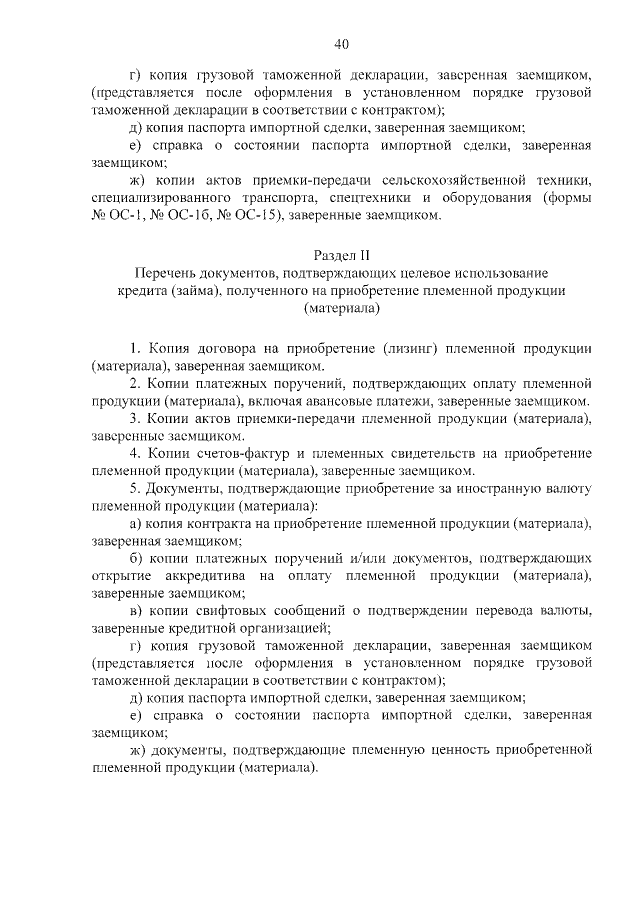 40

г) копия грузовой таможенной декларации, заверенная заемщиком, (представляется после оформления в установленном порядке грузовой таможенной декларации в соответствии с контрактом);

д) копия паспорта импортной сделки, заверенная заемщиком;

е) справка о состоянии паспорта импортной сделки, заверенная заемщиком;

ж) копии актов приемки-передачи сельскохозяйственной техники, специализированного транспорта, спецтехники и оборудования (формы № ОС-1, № ОС-1б, № ОС-15), заверенные заемщиком.

Раздел II
Перечень документов, подтверждающих целевое использование кредита (займа), полученного на приобретение племенной продукции (материала)

1. Копия договора на приобретение (лизинг) племенной продукции (материала), заверенная заемщиком.

2. Копии платежных поручений, подтверждающих оплату племенной продукции (материала), включая авансовые платежи, заверенные заемщиком.

3. Копии актов приемки-передачи племенной продукции (материала), заверенные заемщиком.

4. Копии счетов-фактур и племенных свидетельств на приобретение племенной продукции (материала), заверенные заемщиком.

5. Документы, подтверждающие приобретение за иностранную валюту племенной продукции (материала):

а) копия контракта на приобретение племенной продукции (материала), заверенная заемщиком;

б) копии платежных поручений и/или документов, подтверждающих открытие аккредитива на оплату племенной продукции (материала), заверенные заемщиком;

в) копии свифтовых сообщений о подтверждении перевода валюты, заверенные кредитной организацией;

г) копия грузовой таможенной декларации, заверенная заемщиком (представляется после оформления в установленном порядке грузовой таможенной декларации в соответствии с контрактом);

д) копия паспорта импортной сделки, заверенная заемщиком;

е) справка о состоянии паспорта импортной сделки, заверенная заемщиком;

ж) документы, подтверждающие племенную ценность приобретенной племенной продукции (материала).